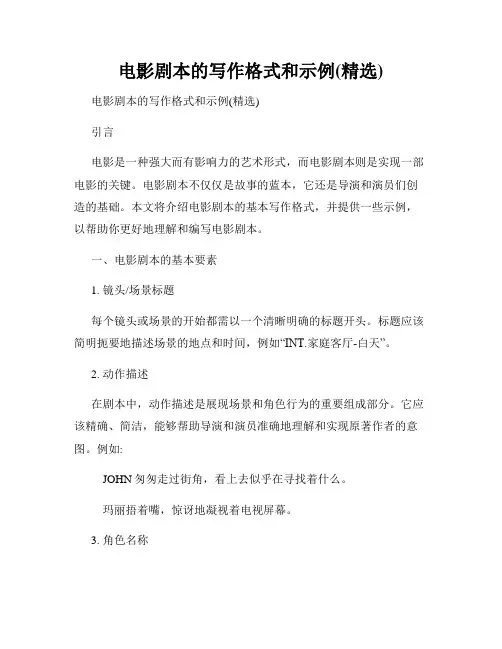 电影剧本的写作格式和示例(精选)

电影剧本的写作格式和示例(精选)

引言

电影是一种强大而有影响力的艺术形式，而电影剧本则是实现一部电影的关键。电影剧本不仅仅是故事的蓝本，它还是导演和演员们创造的基础。本文将介绍电影剧本的基本写作格式，并提供一些示例，以帮助你更好地理解和编写电影剧本。

一、电影剧本的基本要素

1. 镜头/场景标题

每个镜头或场景的开始都需以一个清晰明确的标题开头。标题应该简明扼要地描述场景的地点和时间，例如“INT.家庭客厅-白天”。

2. 动作描述

在剧本中，动作描述是展现场景和角色行为的重要组成部分。它应该精确、简洁，能够帮助导演和演员准确地理解和实现原著作者的意图。例如:

JOHN 匆匆走过街角，看上去似乎在寻找着什么。

玛丽捂着嘴，惊讶地凝视着电视屏幕。

3. 角色名称